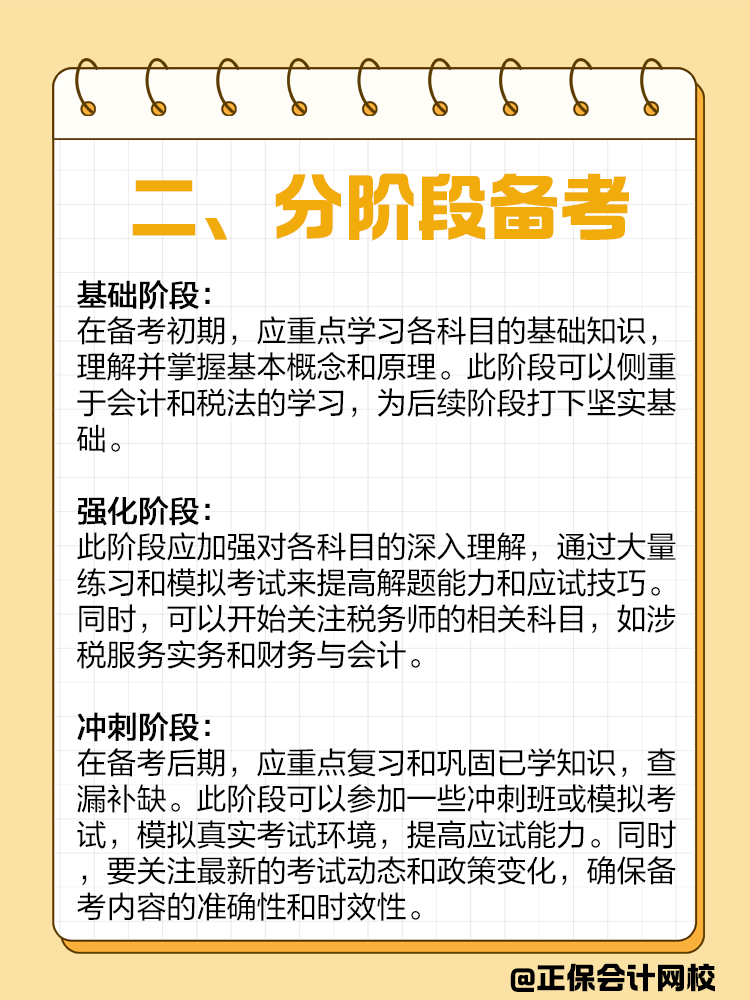 二、分阶段备考

基础阶段：
在备考初期，应重点学习各科目的基础知识，理解并掌握基本概念和原理。此阶段可以侧重于会计和税法的学习，为后续阶段打下坚实基础。

强化阶段：
此阶段应加强对各科目的深入理解，通过大量练习和模拟考试来提高解题能力和应试技巧。同时，可以开始关注税务师的相关科目，如涉税服务实务和财务与会计。

冲刺阶段：
在备考后期，应重点复习和巩固已学知识，查漏补缺。此阶段可以参加一些冲刺班或模拟考试，模拟真实考试环境，提高应试能力。同时，要关注最新的考试动态和政策变化，确保备考内容的准确性和时效性。

@正保会计网校